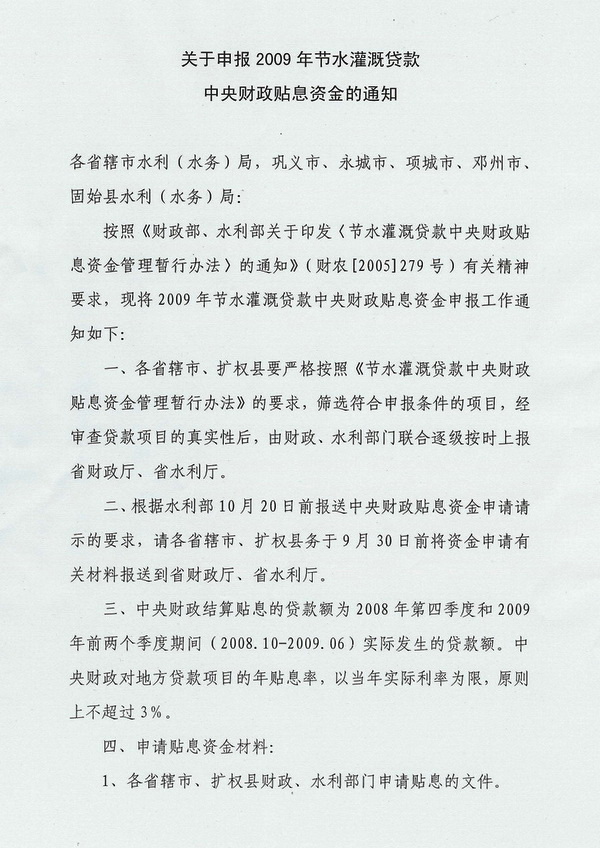 关于申报 2009 年节水灌溉贷款
中央财政贴息资金的通知

各省辖市水利（水务）局，巩义市、永城市、项城市、邓州市、固始县水利（水务）局：

按照《财政部、水利部关于印发〈节水灌溉贷款中央财政贴息资金管理暂行办法〉的通知》（财农[2005]279 号）有关精神要求，现将 2009 年节水灌溉贷款中央财政贴息资金申报工作通知如下：

一、各省辖市、扩权县要严格按照《节水灌溉贷款中央财政贴息资金管理暂行办法》的要求，筛选符合申报条件的项目，经审查贷款项目的真实性后，由财政、水利部门联合逐级按时上报省财政厅、省水利厅。

二、根据水利部 10 月 20 日前报送中央财政贴息资金申请请示的要求，请各省辖市、扩权县务于 9 月 30 日前将资金申请有关材料报送到省财政厅、省水利厅。

三、中央财政结算贴息的贷款额为 2008 年第四季度和 2009 年前两个季度期间（2008.10-2009.06）实际发生的贷款额。中央财政对地方贷款项目的年贴息率，以当年实际利率为限，原则上不超过 3%。

四、申请贴息资金材料：

1、各省辖市、扩权县财政、水利部门申请贴息的文件。